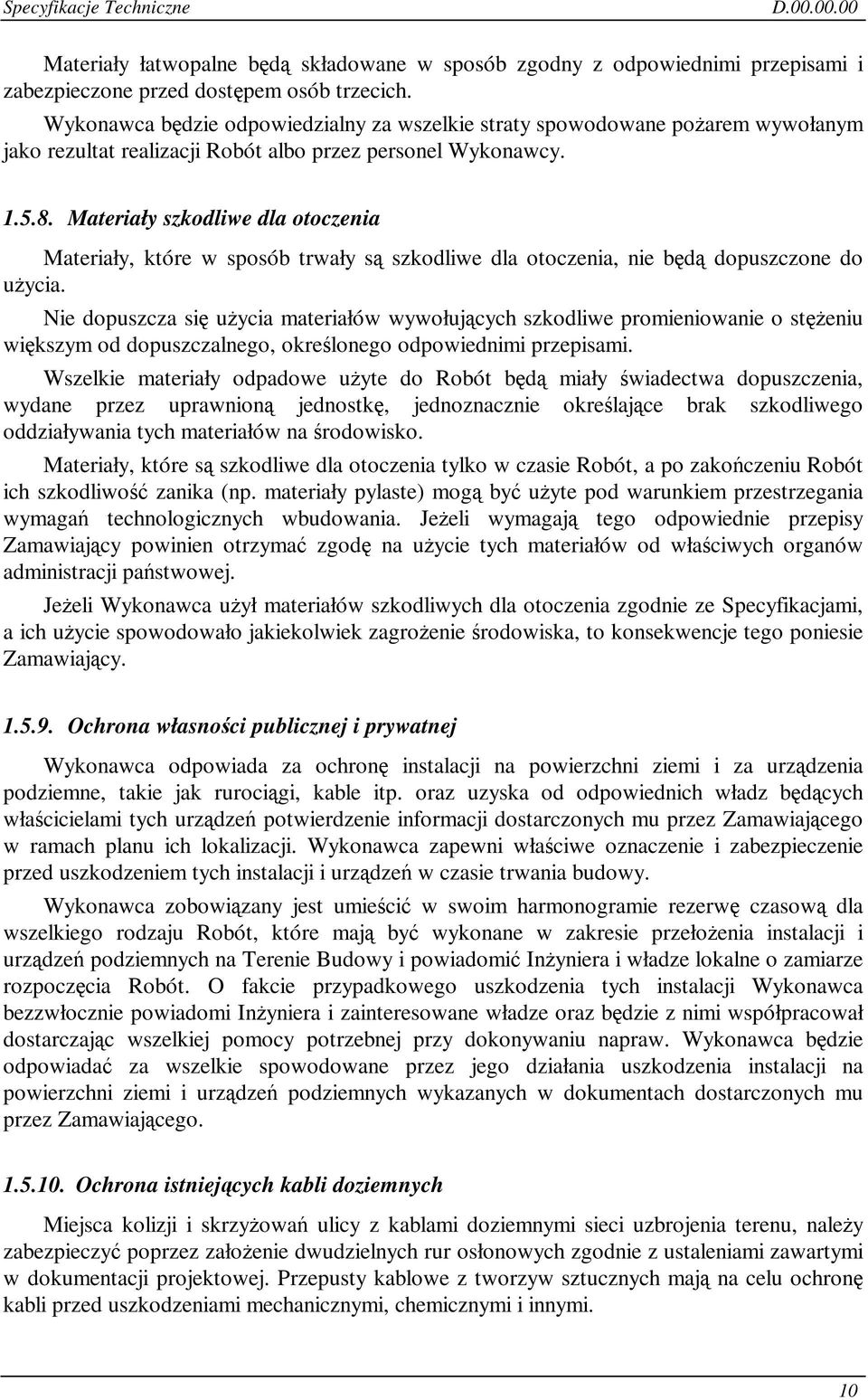 Specyfikacje Techniczne D.00.00.00

Materiały łatwopalne będą składowane w sposób zgodny z odpowiednimi przepisami i zabezpieczone przed dostępem osób trzecich.

Wykonawca będzie odpowiedzialny za wszelkie straty spowodowane pożarem wywołanym jako rezultat realizacji Robót albo przez personel Wykonawcy.

1.5.8. Materiały szkodliwe dla otoczenia

Materiały, które w sposób trwały są szkodliwe dla otoczenia, nie będą dopuszczone do użycia.

Nie dopuszcza się użycia materiałów wywołujących szkodliwe promieniowanie o stężeniu większym od dopuszczalnego, określonego odpowiednimi przepisami.

Wszelkie materiały odpadowe użyte do Robót będą miały świadectwa dopuszczenia, wydane przez uprawnioną jednostkę, jednoznacznie określające brak szkodliwego oddziaływania tych materiałów na środowisko.

Materiały, które są szkodliwe dla otoczenia tylko w czasie Robót, a po zakończeniu Robót ich szkodliwość zanika (np. materiały pylaste) mogą być użyte pod warunkiem przestrzegania wymagań technologicznych wbudowania. Jeżeli wymagają tego odpowiednie przepisy Zamawiający powinien otrzymać zgodę na użycie tych materiałów od właściwych organów administracji państwowej.

Jeżeli Wykonawca użył materiałów szkodliwych dla otoczenia zgodnie ze Specyfikacjami, a ich użycie spowodowało jakiekolwiek zagrożenie środowiska, to konsekwencje tego poniesie Zamawiający.

1.5.9. Ochrona własności publicznej i prywatnej

Wykonawca odpowiada za ochronę instalacji na powierzchni ziemi i za urządzenia podziemne, takie jak rurociągi, kable itp. oraz uzyska od odpowiednich władz będących właścicielami tych urządzeń potwierdzenie informacji dostarczonych mu przez Zamawiającego w ramach planu ich lokalizacji. Wykonawca zapewni właściwe oznaczenie i zabezpieczenie przed uszkodzeniem tych instalacji i urządzeń w czasie trwania budowy.

Wykonawca zobowiązany jest umieścić w swoim harmonogramie rezerwę czasową dla wszelkiego rodzaju Robót, które mają być wykonane w zakresie przełożenia instalacji i urządzeń podziemnych na Terenie Budowy i powiadomić Inżyniera i władze lokalne o zamiarze rozpoczęcia Robót. O fakcie przypadkowego uszkodzenia tych instalacji Wykonawca bezzwłocznie powiadomi Inżyniera i zainteresowane władze oraz będzie z nimi współpracował dostarczając wszelkiej pomocy potrzebnej przy dokonywaniu napraw. Wykonawca będzie odpowiadać za wszelkie spowodowane przez jego działania uszkodzenia instalacji na powierzchni ziemi i urządzeń podziemnych wykazanych w dokumentach dostarczonych mu przez Zamawiającego.

1.5.10. Ochrona istniejących kabli doziemnych

Miejsca kolizji i skrzyżowań ulicy z kablami doziemnymi sieci uzbrojenia terenu, należy zabezpieczyć poprzez założenie dwudzielnych rur osłonowych zgodnie z ustaleniami zawartymi w dokumentacji projektowej. Przepusty kablowe z tworzyw sztucznych mają na celu ochronę kabli przed uszkodzeniami mechanicznymi, chemicznymi i innymi.

10